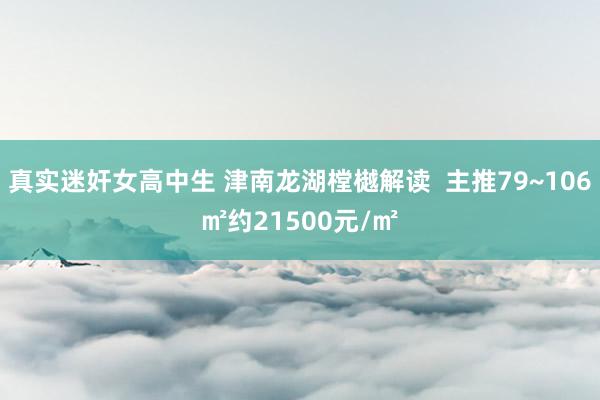 真实迷奸女高中生 津南龙湖樘樾解读 主推79~106㎡约21500元/㎡